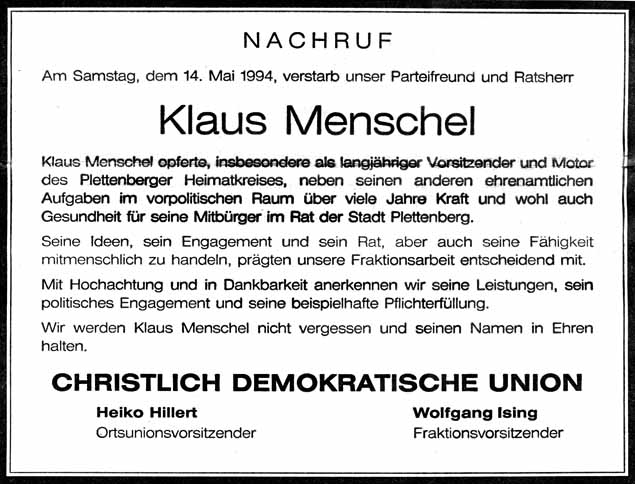 NACHRUF

Am Samstag, dem 14. Mai 1994, verstarb unser Parteifreund und Ratsherr

Klaus Menschel

Klaus Menschel opferte, insbesondere als langjähriger Vorsitzender und Motor des Plettenberger Heimatkreises, neben seinen anderen ehrenamtlichen Aufgaben im vorpolitischen Raum über viele Jahre Kraft und wohl auch Gesundheit für seine Mitbürger im Rat der Stadt Plettenberg.

Seine Ideen, sein Engagement und sein Rat, aber auch seine Fähigkeit mitmenschlich zu handeln, prägten unsere Fraktionsarbeit entscheidend mit.

Mit Hochachtung und in Dankbarkeit anerkennen wir seine Leistungen, sein politisches Engagement und seine beispielhafte Pflichterfüllung.

Wir werden Klaus Menschel nicht vergessen und seinen Namen in Ehren halten.

CHRISTLICH DEMOKRATISCHE UNION

Heiko Hillert
Ortsunionsvorsitzender

Wolfgang Ising
Fraktionsvorsitzender